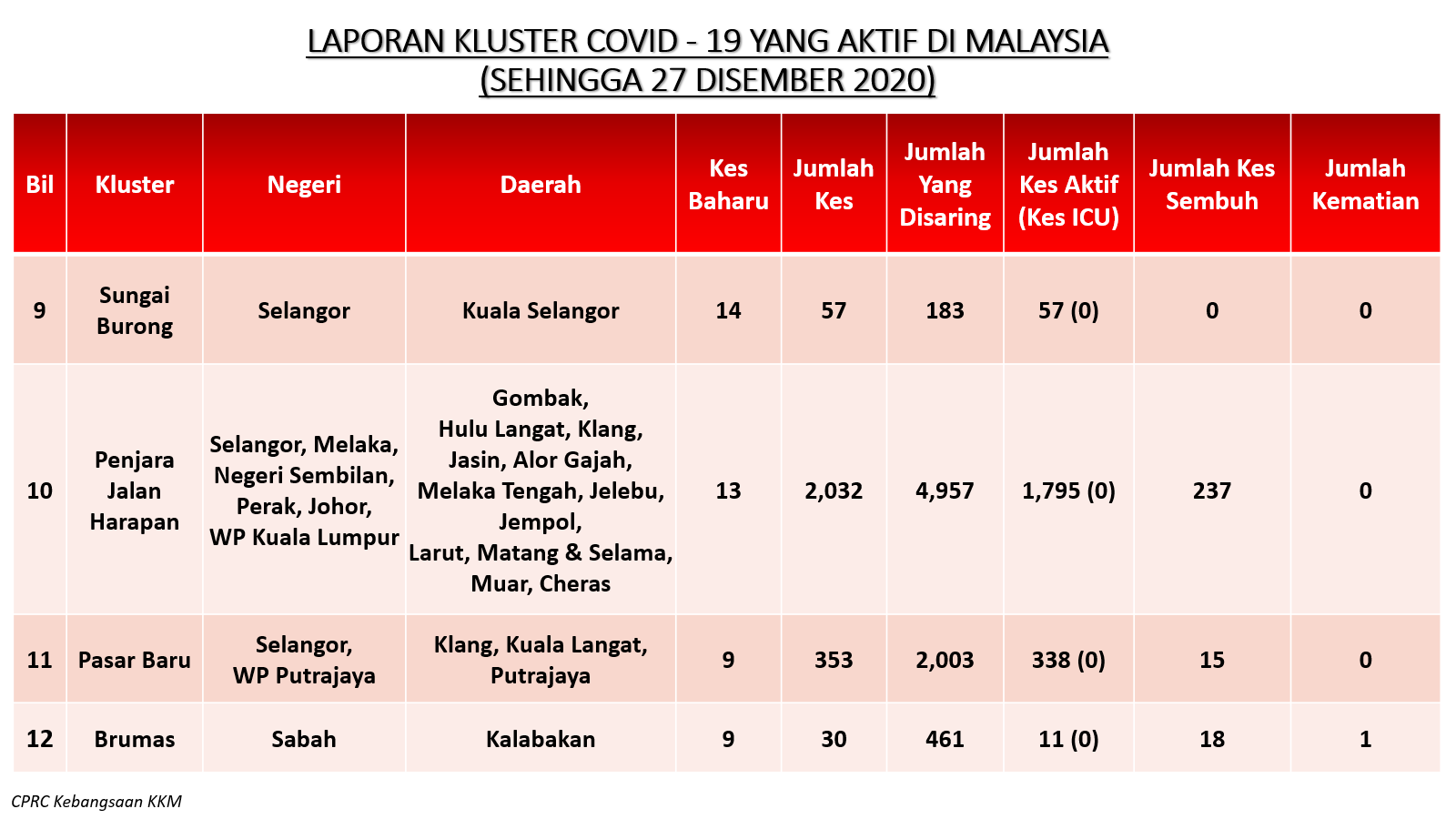 LAPORAN KLUSTER COVID - 19 YANG AKTIF DI MALAYSIA
(SEHINGGA 27 DISEMBER 2020)

| Bil | Kluster | Negeri | Daerah | Kes Baharu | Jumlah Kes | Jumlah Yang Disaring | Jumlah Kes Aktif (Kes ICU) | Jumlah Kes Sembuh | Jumlah Kematian |
|---|---|---|---|---|---|---|---|---|---|
| 9 | Sungai Burong | Selangor | Kuala Selangor | 14 | 57 | 183 | 57 (0) | 0 | 0 |
| 10 | Penjara Jalan Harapan | Selangor, Melaka, Negeri Sembilan, Perak, Johor, WP Kuala Lumpur | Gombak, Hulu Langat, Klang, Jasin, Alor Gajah, Melaka Tengah, Jelebu, Jempol, Larut, Matang & Selama, Muar, Cheras | 13 | 2,032 | 4,957 | 1,795 (0) | 237 | 0 |
| 11 | Pasar Baru | Selangor, WP Putrajaya | Klang, Kuala Langat, Putrajaya | 9 | 353 | 2,003 | 338 (0) | 15 | 0 |
| 12 | Brumas | Sabah | Kalabakan | 9 | 30 | 461 | 11 (0) | 18 | 1 |

CPRC Kebangsaan KKM